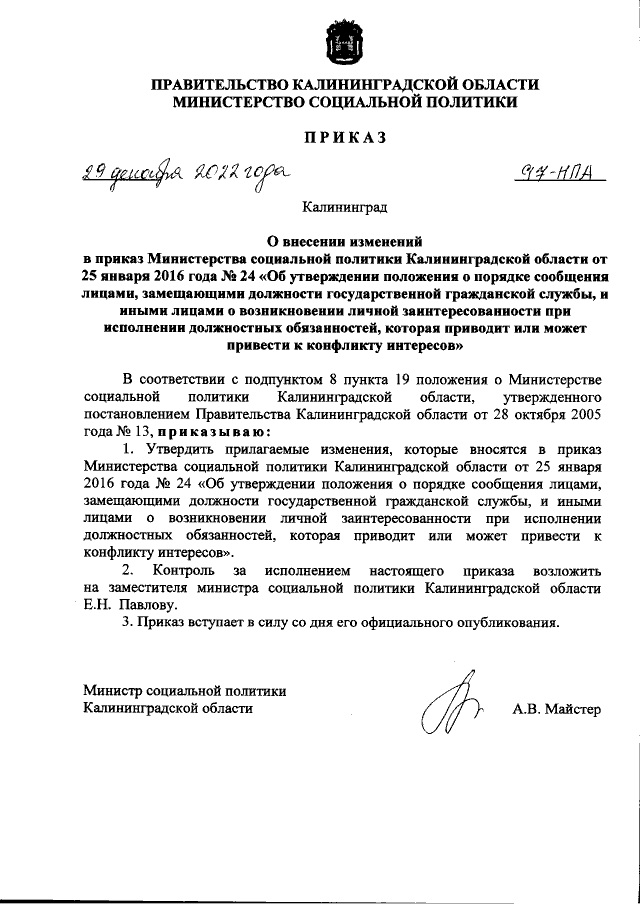 ПРАВИТЕЛЬСТВО КАЛИНИНГРАДСКОЙ ОБЛАСТИ
МИНИСТЕРСТВО СОЦИАЛЬНОЙ ПОЛИТИКИ

ПРИКАЗ

29 декабря 2022 года 97-НПА

Калининград

О внесении изменений
в приказ Министерства социальной политики Калининградской области от 25 января 2016 года № 24 «Об утверждении положения о порядке сообщения лицами, замещающими должности государственной гражданской службы, и иными лицами о возникновении личной заинтересованности при исполнении должностных обязанностей, которая приводит или может привести к конфликту интересов»

В соответствии с подпунктом 8 пункта 19 положения о Министерстве социальной политики Калининградской области, утвержденного постановлением Правительства Калининградской области от 28 октября 2005 года № 13, приказываю:

1. Утвердить прилагаемые изменения, которые вносятся в приказ Министерства социальной политики Калининградской области от 25 января 2016 года № 24 «Об утверждении положения о порядке сообщения лицами, замещающими должности государственной гражданской службы, и иными лицами о возникновении личной заинтересованности при исполнении должностных обязанностей, которая приводит или может привести к конфликту интересов».

2. Контроль за исполнением настоящего приказа возложить на заместителя министра социальной политики Калининградской области Е.Н. Павлову.

3. Приказ вступает в силу со дня его официального опубликования.

Министр социальной политики
Калининградской области

А.В. Майстер